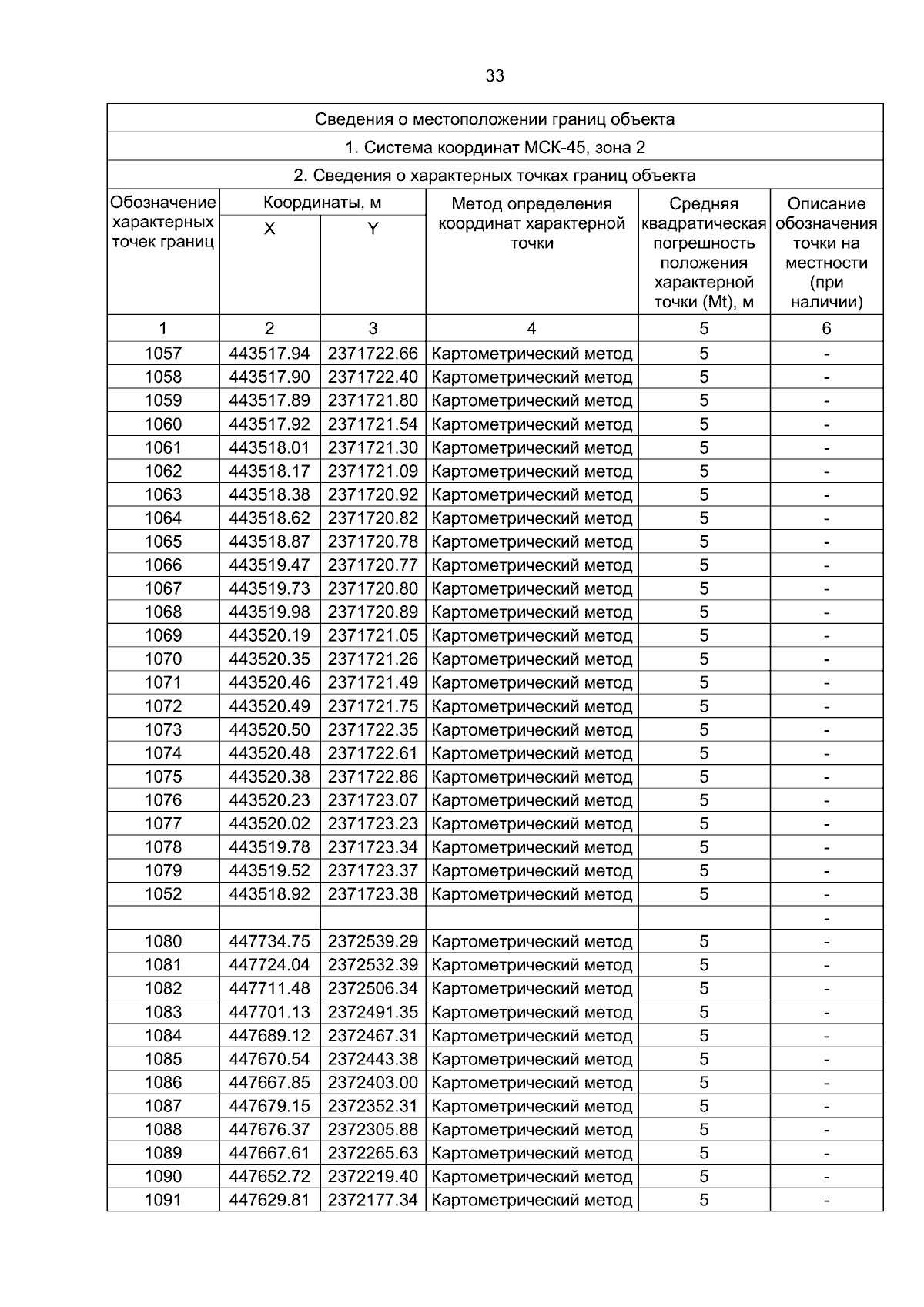 33

Сведения о местоположении границ объекта

1. Система координат МСК-45, зона 2

2. Сведения о характерных точках границ объекта

| Обозначение характерных точек границ | Координаты, м X | Координаты, м Y | Метод определения координат характерной точки | Средняя квадратическая погрешность положения характерной точки (Mt), м | Описание обозначения точки на местности (при наличии) |
|---|---|---|---|---|---|
| 1 | 2 | 3 | 4 | 5 | 6 |
| 1057 | 443517.94 | 2371722.66 | Картометрический метод | 5 | - |
| 1058 | 443517.90 | 2371722.40 | Картометрический метод | 5 | - |
| 1059 | 443517.89 | 2371721.80 | Картометрический метод | 5 | - |
| 1060 | 443517.92 | 2371721.54 | Картометрический метод | 5 | - |
| 1061 | 443518.01 | 2371721.30 | Картометрический метод | 5 | - |
| 1062 | 443518.17 | 2371721.09 | Картометрический метод | 5 | - |
| 1063 | 443518.38 | 2371720.92 | Картометрический метод | 5 | - |
| 1064 | 443518.62 | 2371720.82 | Картометрический метод | 5 | - |
| 1065 | 443518.87 | 2371720.78 | Картометрический метод | 5 | - |
| 1066 | 443519.47 | 2371720.77 | Картометрический метод | 5 | - |
| 1067 | 443519.73 | 2371720.80 | Картометрический метод | 5 | - |
| 1068 | 443519.98 | 2371720.89 | Картометрический метод | 5 | - |
| 1069 | 443520.19 | 2371721.05 | Картометрический метод | 5 | - |
| 1070 | 443520.35 | 2371721.26 | Картометрический метод | 5 | - |
| 1071 | 443520.46 | 2371721.49 | Картометрический метод | 5 | - |
| 1072 | 443520.49 | 2371721.75 | Картометрический метод | 5 | - |
| 1073 | 443520.50 | 2371722.35 | Картометрический метод | 5 | - |
| 1074 | 443520.48 | 2371722.61 | Картометрический метод | 5 | - |
| 1075 | 443520.38 | 2371722.86 | Картометрический метод | 5 | - |
| 1076 | 443520.23 | 2371723.07 | Картометрический метод | 5 | - |
| 1077 | 443520.02 | 2371723.23 | Картометрический метод | 5 | - |
| 1078 | 443519.78 | 2371723.34 | Картометрический метод | 5 | - |
| 1079 | 443519.52 | 2371723.37 | Картометрический метод | 5 | - |
| 1052 | 443518.92 | 2371723.38 | Картометрический метод | 5 | - |
| | | | | | - |
| 1080 | 447734.75 | 2372539.29 | Картометрический метод | 5 | - |
| 1081 | 447724.04 | 2372532.39 | Картометрический метод | 5 | - |
| 1082 | 447711.48 | 2372506.34 | Картометрический метод | 5 | - |
| 1083 | 447701.13 | 2372491.35 | Картометрический метод | 5 | - |
| 1084 | 447689.12 | 2372467.31 | Картометрический метод | 5 | - |
| 1085 | 447670.54 | 2372443.38 | Картометрический метод | 5 | - |
| 1086 | 447667.85 | 2372403.00 | Картометрический метод | 5 | - |
| 1087 | 447679.15 | 2372352.31 | Картометрический метод | 5 | - |
| 1088 | 447676.37 | 2372305.88 | Картометрический метод | 5 | - |
| 1089 | 447667.61 | 2372265.63 | Картометрический метод | 5 | - |
| 1090 | 447652.72 | 2372219.40 | Картометрический метод | 5 | - |
| 1091 | 447629.81 | 2372177.34 | Картометрический метод | 5 | - |